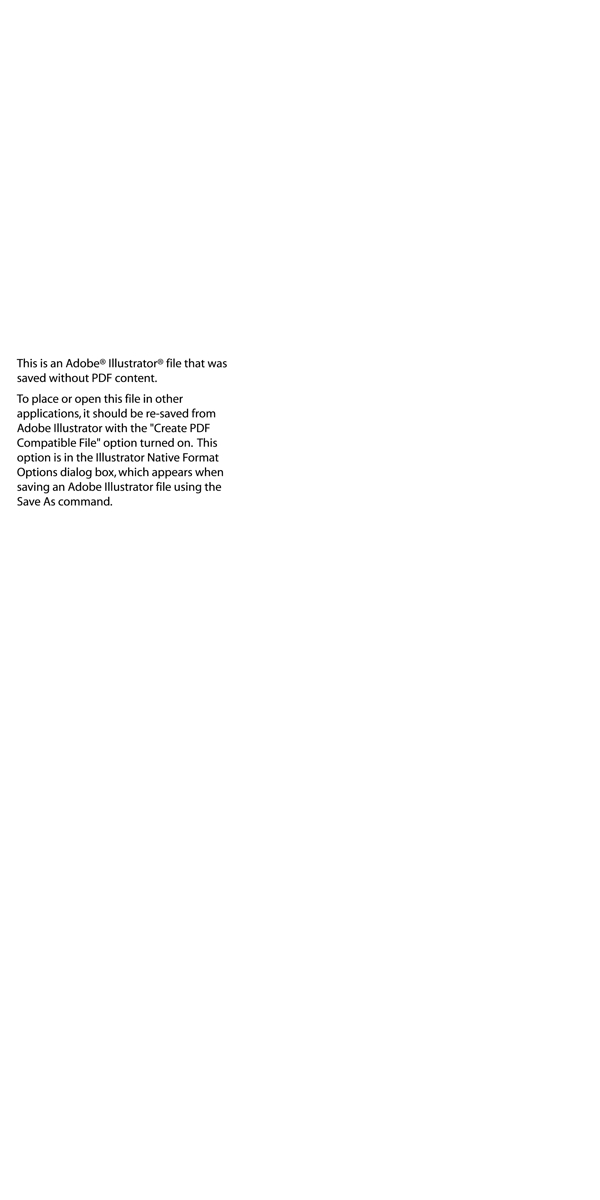 This is an Adobe® Illustrator® file that was saved without PDF content.

To place or open this file in other applications, it should be re-saved from Adobe Illustrator with the "Create PDF Compatible File" option turned on. This option is in the Illustrator Native Format Options dialog box, which appears when saving an Adobe Illustrator file using the Save As command.